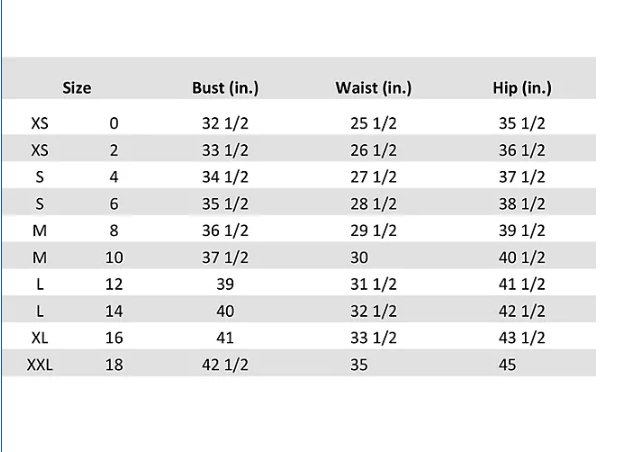 | Size | | Bust (in.) | Waist (in.) | Hip (in.) |
|---|---|---|---|---|
| XS | 0 | 32 1/2 | 25 1/2 | 35 1/2 |
| XS | 2 | 33 1/2 | 26 1/2 | 36 1/2 |
| S | 4 | 34 1/2 | 27 1/2 | 37 1/2 |
| S | 6 | 35 1/2 | 28 1/2 | 38 1/2 |
| M | 8 | 36 1/2 | 29 1/2 | 39 1/2 |
| M | 10 | 37 1/2 | 30 | 40 1/2 |
| L | 12 | 39 | 31 1/2 | 41 1/2 |
| L | 14 | 40 | 32 1/2 | 42 1/2 |
| XL | 16 | 41 | 33 1/2 | 43 1/2 |
| XXL | 18 | 42 1/2 | 35 | 45 |